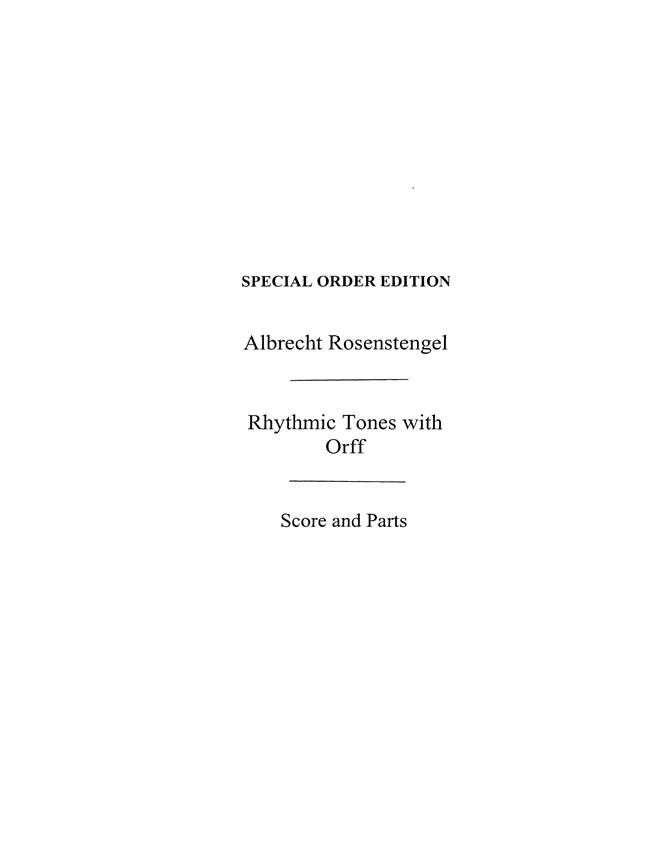 SPECIAL ORDER EDITION

Albrecht Rosenstengel

Rhythmic Tones with Orff

Score and Parts